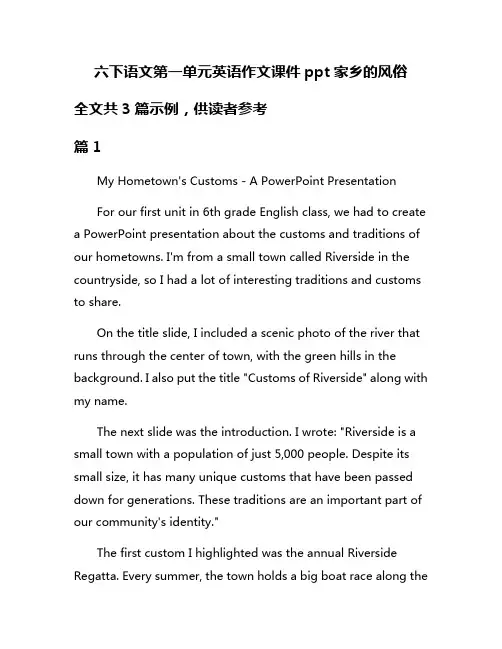 六下语文第一单元英语作文课件 ppt 家乡的风俗

全文共 3 篇示例，供读者参考

篇 1

My Hometown's Customs - A PowerPoint Presentation

For our first unit in 6th grade English class, we had to create a PowerPoint presentation about the customs and traditions of our hometowns. I'm from a small town called Riverside in the countryside, so I had a lot of interesting traditions and customs to share.

On the title slide, I included a scenic photo of the river that runs through the center of town, with the green hills in the background. I also put the title "Customs of Riverside" along with my name.

The next slide was the introduction. I wrote: "Riverside is a small town with a population of just 5,000 people. Despite its small size, it has many unique customs that have been passed down for generations. These traditions are an important part of our community's identity."

The first custom I highlighted was the annual Riverside Regatta. Every summer, the town holds a big boat race along the